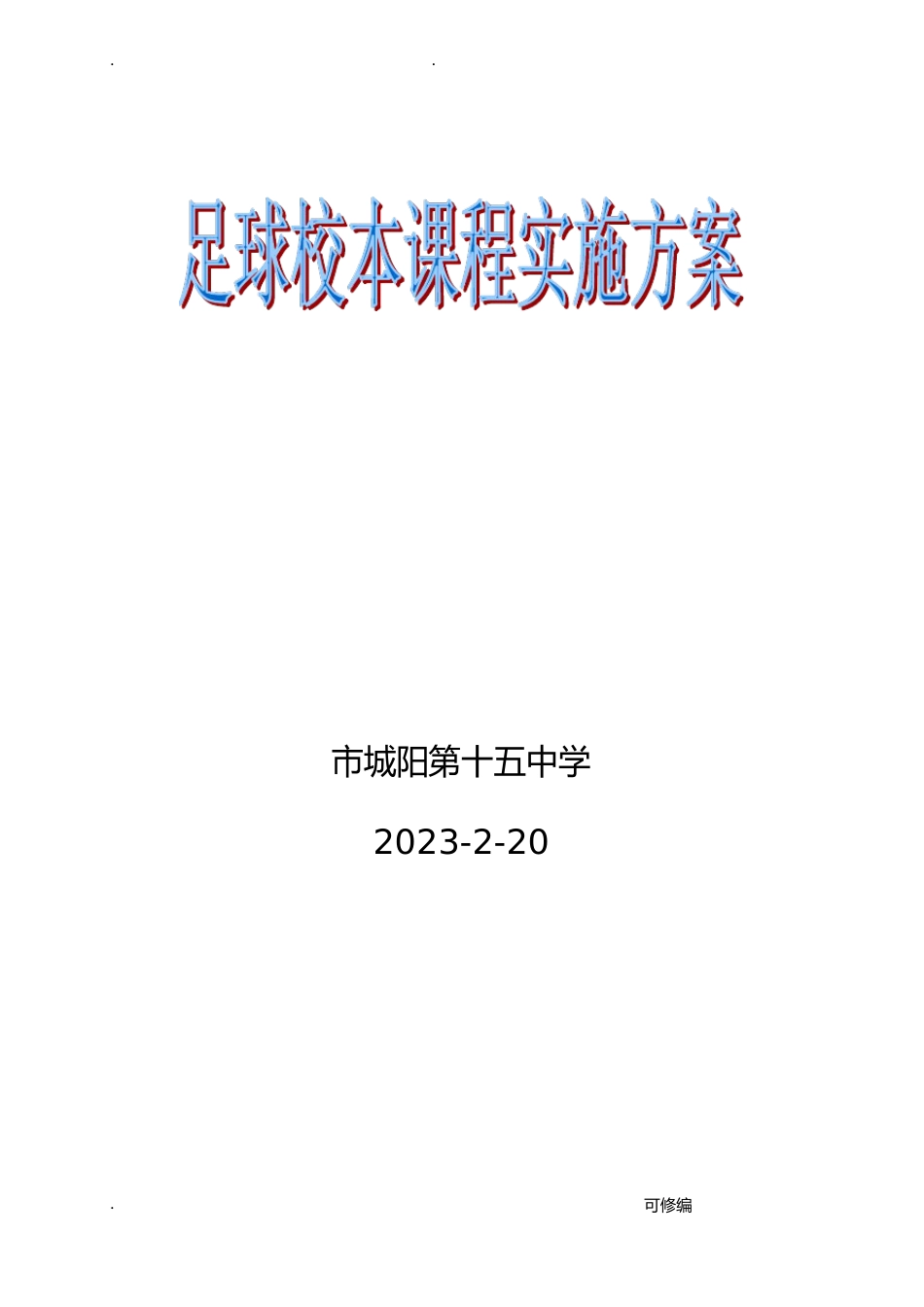 . .

足球校本课程实施方案

市城阳第十五中学

2023-2-20

. 可修编